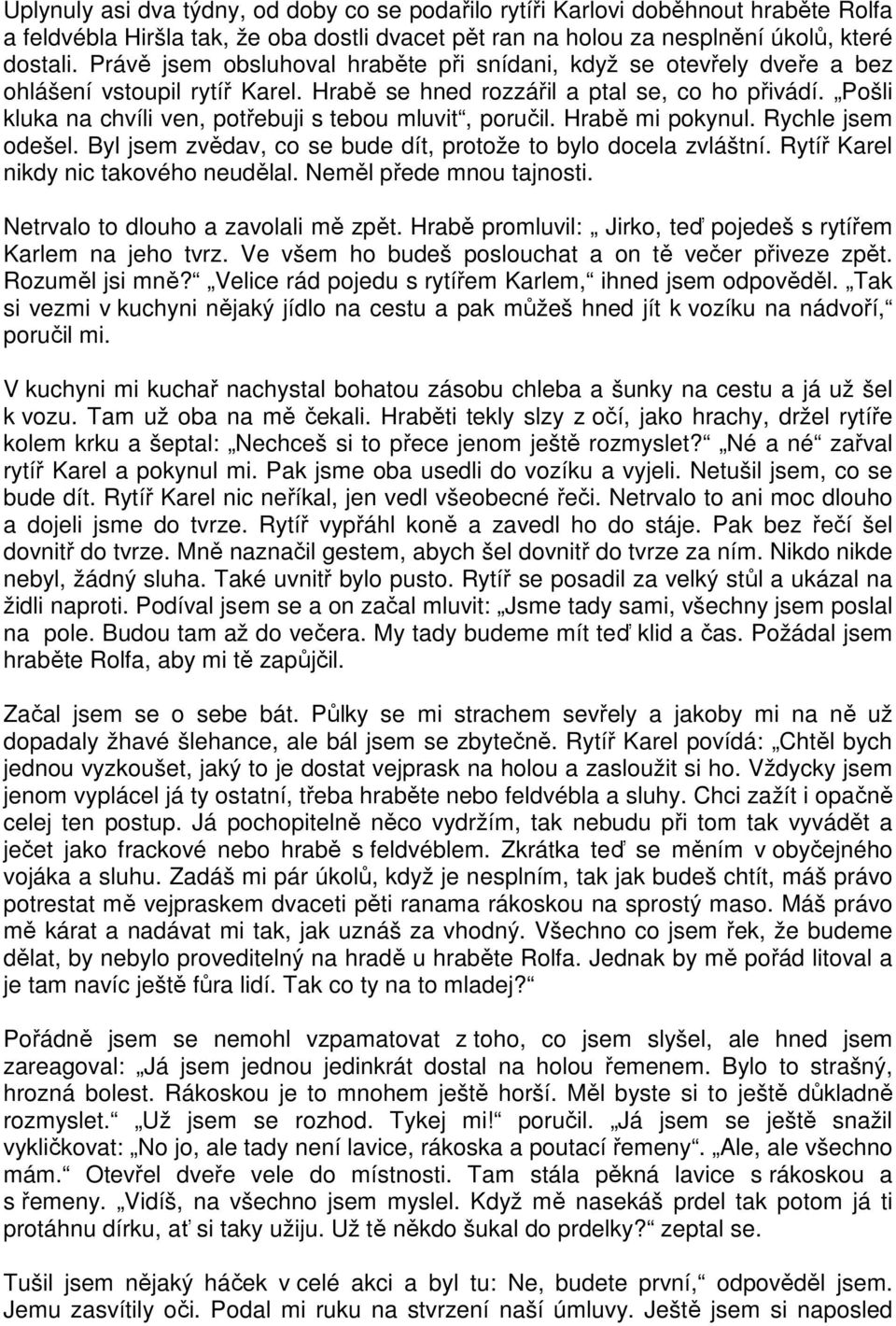 Uplynuly asi dva týdny, od doby co se podařilo rytíři Karlovi doběhnout hraběte Rolfa a feldvébla Hiršla tak, že oba dostli dvacet pět ran na holou za nesplnění úkolů, které dostali. Právě jsem obsluhoval hraběte při snídani, když se otevřely dveře a bez ohlášení vstoupil rytíř Karel. Hrabě se hned rozzářil a ptal se, co ho přivádí. „Pošli kluka na chvíli ven, potřebuji s tebou mluvit“, poručil. Hrabě mi pokynul. Rychle jsem odešel. Byl jsem zvědav, co se bude dít, protože to bylo docela zvláštní. Rytíř Karel nikdy nic takového neudělal. Neměl přede mnou tajnosti.

Netrvalo to dlouho a zavolali mě zpět. Hrabě promluvil: „ Jirko, teď pojedeš s rytířem Karlem na jeho tvrz. Ve všem ho budeš poslouchat a on tě večer přiveze zpět. Rozuměl jsi mně?“ „Velice rád pojedu s rytířem Karlem,“ ihned jsem odpověděl. „Tak si vezmi v kuchyni nějaký jídlo na cestu a pak můžeš hned jít k vozíku na nádvoří,“ poručil mi.

V kuchyni mi kuchař nachystal bohatou zásobu chleba a šunky na cestu a já už šel k vozu. Tam už oba na mě čekali. Hraběti tekly slzy z očí, jako hrachy, držel rytíře kolem krku a šeptal: „Nechceš si to přece jenom ještě rozmyslet?“ „Né a né“ zařval rytíř Karel a pokynul mi. Pak jsme oba usedli do vozíku a vyjeli. Netušil jsem, co se bude dít. Rytíř Karel nic neříkal, jen vedl všeobecné řeči. Netrvalo to ani moc dlouho a dojeli jsme do tvrze. Rytíř vypřáhl koně a zavedl ho do stáje. Pak bez řečí šel dovnitř do tvrze. Mně naznačil gestem, abych šel dovnitř do tvrze za ním. Nikdo nikde nebyl, žádný sluha. Také uvnitř bylo pusto. Rytíř se posadil za velký stůl a ukázal na židli naproti. Podíval jsem se a on začal mluvit: „Jsme tady sami, všechny jsem poslal na pole. Budou tam až do večera. My tady budeme mít teď klid a čas. Požádal jsem hraběte Rolfa, aby mi tě zapůjčil.

Začal jsem se o sebe bát. Půlky se mi strachem sevřely a jakoby mi na ně už dopadaly žhavé šlehance, ale bál jsem se zbytečně. Rytíř Karel povídá: „Chtěl bych jednou vyzkoušet, jaký to je dostat vejprask na holou a zasloužit si ho. Vždycky jsem jenom vyplácel já ty ostatní, třeba hraběte nebo feldvébla a sluhy. Chci zažít i opačně celej ten postup. Já pochopitelně něco vydržím, tak nebudu při tom tak vyvádět a ječet jako frackové nebo hrabě s feldvéblem. Zkrátka teď se měním v obyčejného vojáka a sluhu. Zadáš mi pár úkolů, když je nesplním, tak jak budeš chtít, máš právo potrestat mě vejpraskem dvaceti pěti ranama rákoskou na sprostý maso. Máš právo mě kárat a nadávat mi tak, jak uznáš za vhodný. Všechno co jsem řek, že budeme dělat, by nebylo proveditelný na hradě u hraběte Rolfa. Jednak by mě pořád litoval a je tam navíc ještě fůra lidí. Tak co ty na to mladej?“

Pořádně jsem se nemohl vzpamatovat z toho, co jsem slyšel, ale hned jsem zareagoval: „Já jsem jednou jedinkrát dostal na holou řemenem. Bylo to strašný, hrozná bolest. Rákoskou je to mnohem ještě horší. Měl byste si to ještě důkladně rozmyslet.“ „Už jsem se rozhod. Tykej mi!“ poručil. „Já jsem se ještě snažil vykličkovat: „No jo, ale tady není lavice, rákoska a poutací řemeny“. „Ale, ale všechno mám.“ Otevřel dveře vele do místnosti. Tam stála pěkná lavice s rákoskou a s řemeny. „Vidíš, na všechno jsem myslel. Když mě nasekáš prdel tak potom já ti protáhnu dírku, ať si taky užiju. Už tě někdo šukal do prdelky?“ zeptal se.

Tušil jsem nějaký háček v celé akci a byl tu: Ne, budete první,“ odpověděl jsem. Jemu zasvítily oči. Podal mi ruku na stvrzení naší úmluvy. Ještě jsem si naposled